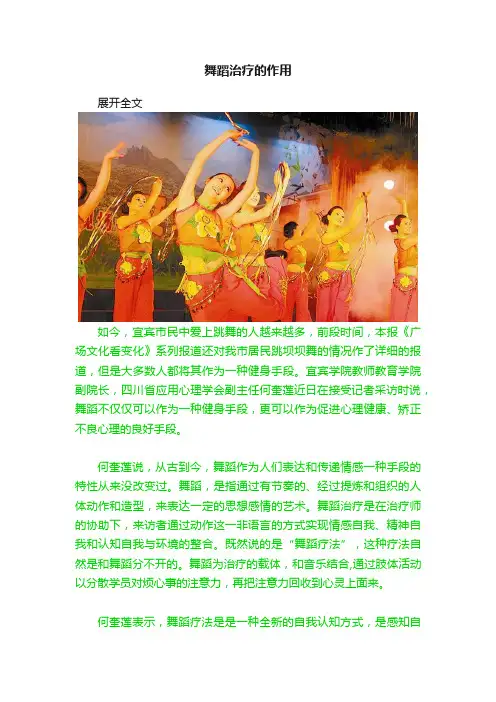 舞蹈治疗的作用

展开全文

如今，宜宾市民中爱上跳舞的人越来越多，前段时间，本报《广场文化看变化》系列报道还对我市居民跳坝坝舞的情况作了详细的报道，但是大多数人都将其作为一种健身手段。宜宾学院教师教育学院副院长，四川省应用心理学会副主任何奎莲近日在接受记者采访时说，舞蹈不仅仅可以作为一种健身手段，更可以作为促进心理健康、矫正不良心理的良好手段。

何奎莲说，从古到今，舞蹈作为人们表达和传递情感一种手段的特性从来没改变过。舞蹈，是指通过有节奏的、经过提炼和组织的人体动作和造型，来表达一定的思想感情的艺术。舞蹈治疗是在治疗师的协助下，来访者通过动作这一非语言的方式实现情感自我、精神自我和认知自我与环境的整合。既然说的是“舞蹈疗法”，这种疗法自然是和舞蹈分不开的。舞蹈为治疗的载体，和音乐结合,通过肢体活动以分散学员对烦心事的注意力，再把注意力回收到心灵上面来。

何奎莲表示，舞蹈疗法是是一种全新的自我认知方式，是感知自